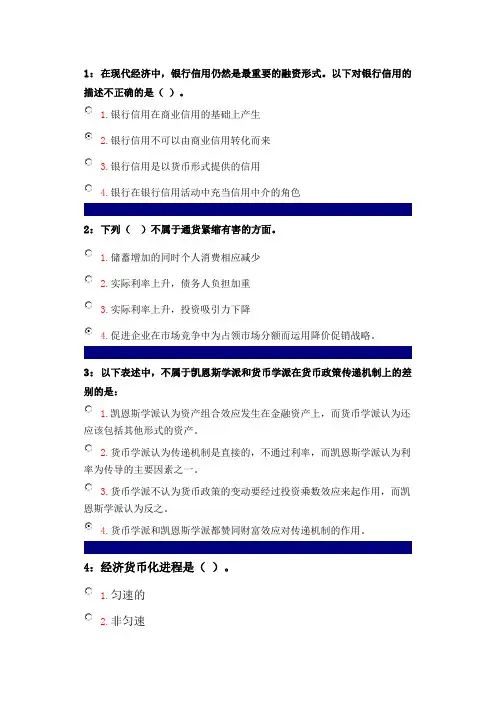 1：在现代经济中，银行信用仍然是最重要的融资形式。以下对银行信用的描述不正确的是（ ）。

1. 银行信用在商业信用的基础上产生

2. 银行信用不可以由商业信用转化而来

3. 银行信用是以货币形式提供的信用

4. 银行在银行信用活动中充当信用中介的角色

2：下列（ ）不属于通货紧缩有害的方面。

1. 储蓄增加的同时个人消费相应减少

2. 实际利率上升，债务人负担加重

3. 实际利率上升，投资吸引力下降

4. 促进企业在市场竞争中为占领市场分额而运用降价促销战略。

3：以下表述中，不属于凯恩斯学派和货币学派在货币政策传递机制上的差别的是：

1. 凯恩斯学派认为资产组合效应发生在金融资产上，而货币学派认为还应该包括其他形式的资产。

2. 货币学派认为传递机制是直接的，不通过利率，而凯恩斯学派认为利率为传导的主要因素之一。

3. 货币学派不认为货币政策的变动要经过投资乘数效应来起作用，而凯恩斯学派认为反之。

4. 货币学派和凯恩斯学派都赞同财富效应对传递机制的作用。

4：经济货币化进程是（ ）。

1. 匀速的

2. 非匀速